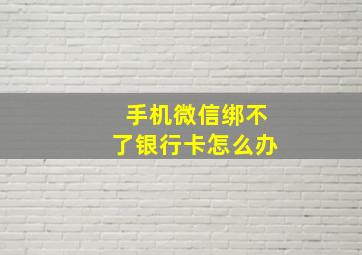 手机微信绑不了银行卡怎么办